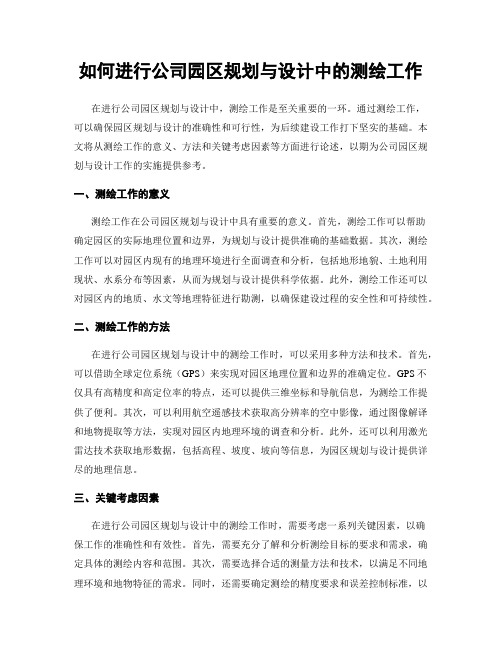 如何进行公司园区规划与设计中的测绘工作

在进行公司园区规划与设计中，测绘工作是至关重要的一环。通过测绘工作，可以确保园区规划与设计的准确性和可行性，为后续建设工作打下坚实的基础。本文将从测绘工作的意义、方法和关键考虑因素等方面进行论述，以期为公司园区规划与设计工作的实施提供参考。

一、测绘工作的意义

测绘工作在公司园区规划与设计中具有重要的意义。首先，测绘工作可以帮助确定园区的实际地理位置和边界，为规划与设计提供准确的基础数据。其次，测绘工作可以对园区内现有的地理环境进行全面调查和分析，包括地形地貌、土地利用现状、水系分布等因素，从而为规划与设计提供科学依据。此外，测绘工作还可以对园区内的地质、水文等地理特征进行勘测，以确保建设过程的安全性和可持续性。

二、测绘工作的方法

在进行公司园区规划与设计中的测绘工作时，可以采用多种方法和技术。首先，可以借助全球定位系统（GPS）来实现对园区地理位置和边界的准确定位。GPS不仅具有高精度和高定位率的特点，还可以提供三维坐标和导航信息，为测绘工作提供了便利。其次，可以利用航空遥感技术获取高分辨率的空中影像，通过图像解译和地物提取等方法，实现对园区内地理环境的调查和分析。此外，还可以利用激光雷达技术获取地形数据，包括高程、坡度、坡向等信息，为园区规划与设计提供详尽的地理信息。

三、关键考虑因素

在进行公司园区规划与设计中的测绘工作时，需要考虑一系列关键因素，以确保工作的准确性和有效性。首先，需要充分了解和分析测绘目标的要求和需求，确定具体的测绘内容和范围。其次，需要选择合适的测量方法和技术，以满足不同地理环境和地物特征的需求。同时，还需要确定测绘的精度要求和误差控制标准，以